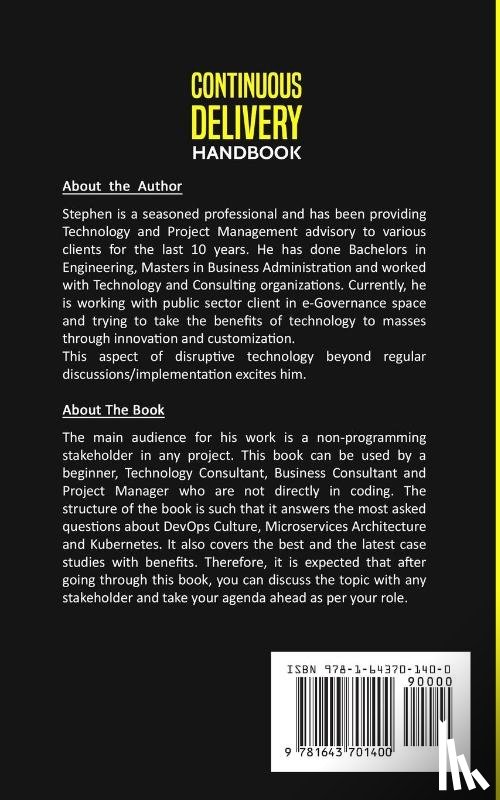 CONTINUOUS DELIVERY HANDBOOK

About the Author

Stephen is a seasoned professional and has been providing Technology and Project Management advisory to various clients for the last 10 years. He has done Bachelors in Engineering, Masters in Business Administration and worked with Technology and Consulting organizations. Currently, he is working with public sector client in e-Governance space and trying to take the benefits of technology to masses through innovation and customization.
This aspect of disruptive technology beyond regular discussions/implementation excites him.

About The Book

The main audience for his work is a non-programming stakeholder in any project. This book can be used by a beginner, Technology Consultant, Business Consultant and Project Manager who are not directly in coding. The structure of the book is such that it answers the most asked questions about DevOps Culture, Microservices Architecture and Kubernetes. It also covers the best and the latest case studies with benefits. Therefore, it is expected that after going through this book, you can discuss the topic with any stakeholder and take your agenda ahead as per your role.

ISBN 978-1-64370-140-0
90000
9 781643 701400